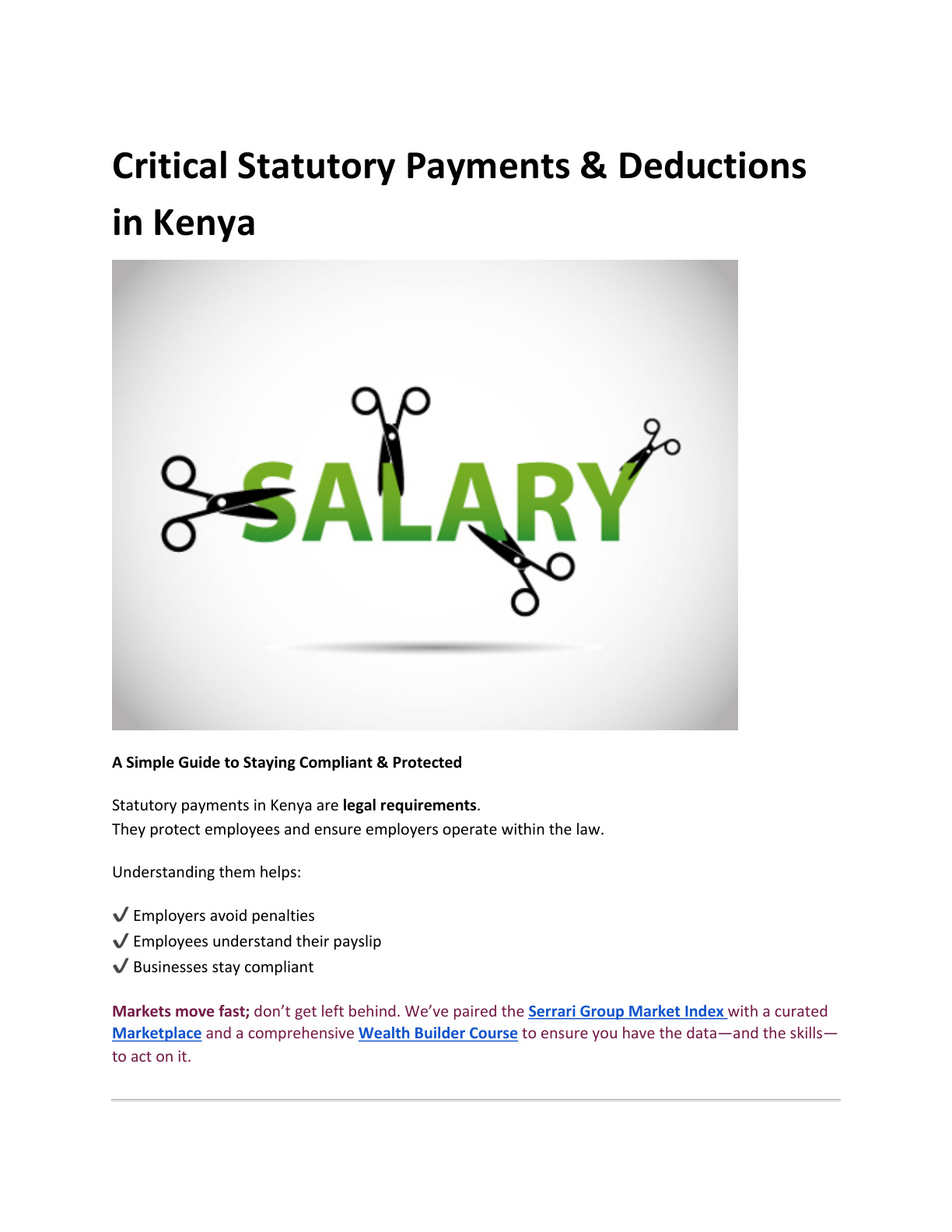 Critical Statutory Payments & Deductions in Kenya

SALARY

A Simple Guide to Staying Compliant & Protected

Statutory payments in Kenya are legal requirements.
They protect employees and ensure employers operate within the law.

Understanding them helps:

✔ Employers avoid penalties
✔ Employees understand their payslip
✔ Businesses stay compliant

Markets move fast; don't get left behind. We've paired the Serrari Group Market Index with a curated Marketplace and a comprehensive Wealth Builder Course to ensure you have the data—and the skills—to act on it.